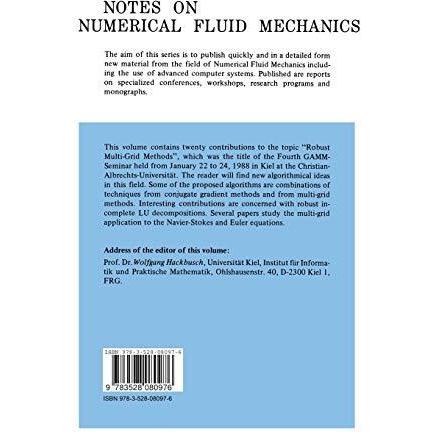 NOTES ON
NUMERICAL FLUID MECHANICS

The aim of this series is to publish quickly and in a detailed form new material from the field of Numerical Fluid Mechanics including the use of advanced computer systems. Published are reports on specialized conferences, workshops, research programs and monographs.

This volume contains twenty contributions to the topic "Robust Multi-Grid Methods", which was the title of the Fourth GAMM-Seminar held from January 22 to 24, 1988 in Kiel at the Christian-Albrechts-Universität. The reader will find new algorithmical ideas in this field. Some of the proposed algorithms are combinations of techniques from conjugate gradient methods and from multi-grid methods. Interesting contributions are concerned with robust incomplete LU decompositions. Several papers study the multi-grid application to the Navier-Stokes and Euler equations.

Address of the editor of this volume:
Prof. Dr. Wolfgang Hackbusch, Universität Kiel, Institut für Informatik und Praktische Mathematik, Ohlshausenstr. 40, D-2300 Kiel 1, FRG.

ISBN 978-3-528-08097-6

9 783528 080976

ISBN 978-3-528-08097-6